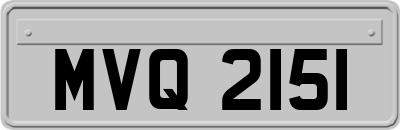 MVQ 2151